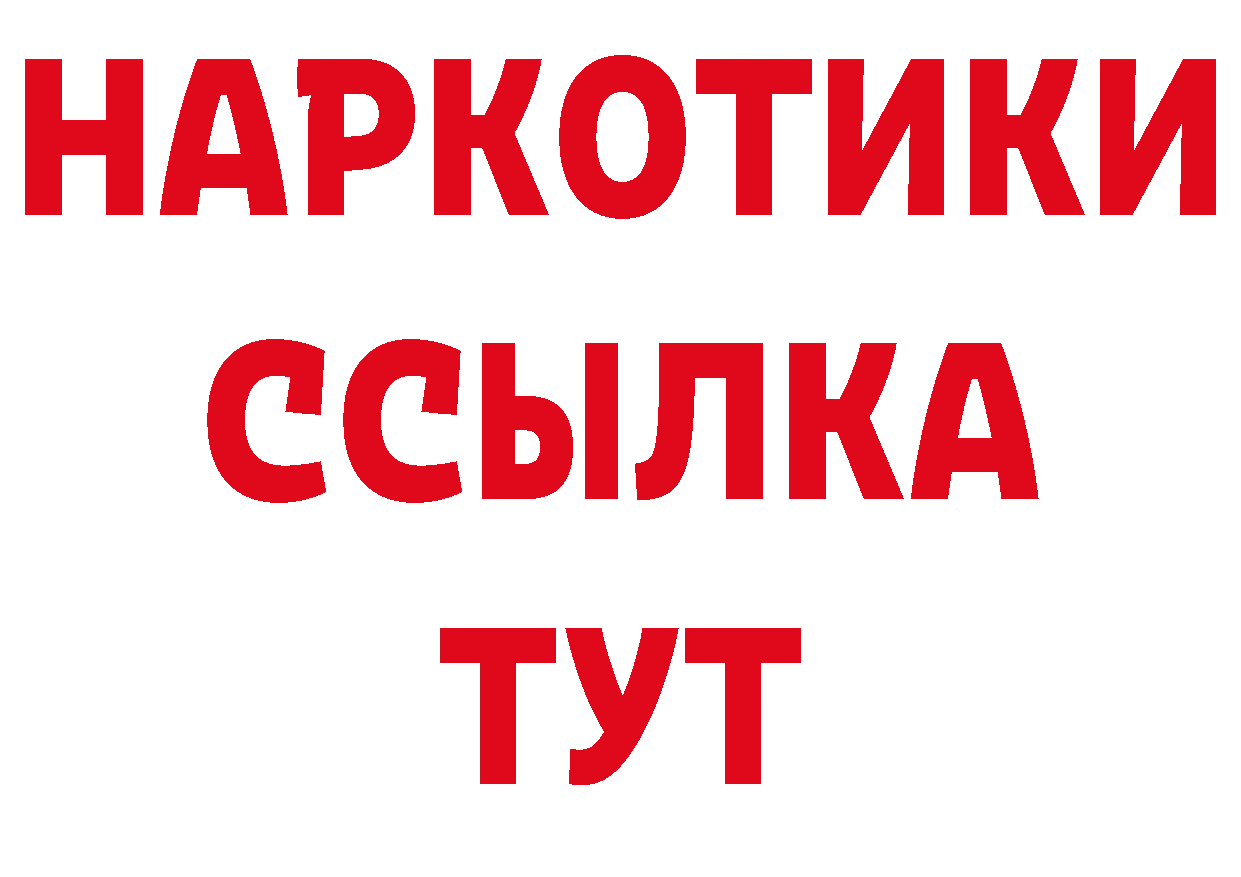 НАРКОТИКИ
ССЫЛКА
ТУТ